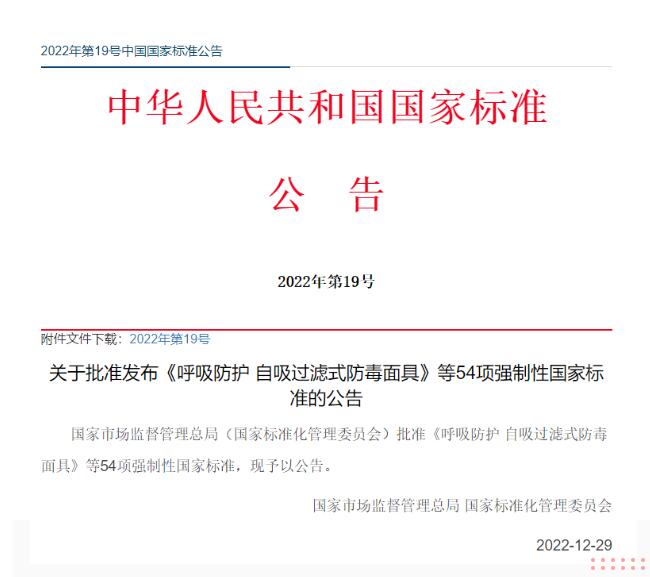 2022年第19号中国国家标准公告

中华人民共和国国家标准

公　告

2022年第19号

附件文件下载：2022年第19号

关于批准发布《呼吸防护 自吸过滤式防毒面具》等54项强制性国家标准的公告

国家市场监督管理总局（国家标准化管理委员会）批准《呼吸防护 自吸过滤式防毒面具》等54项强制性国家标准，现予以公告。

国家市场监督管理总局 国家标准化管理委员会

2022-12-29